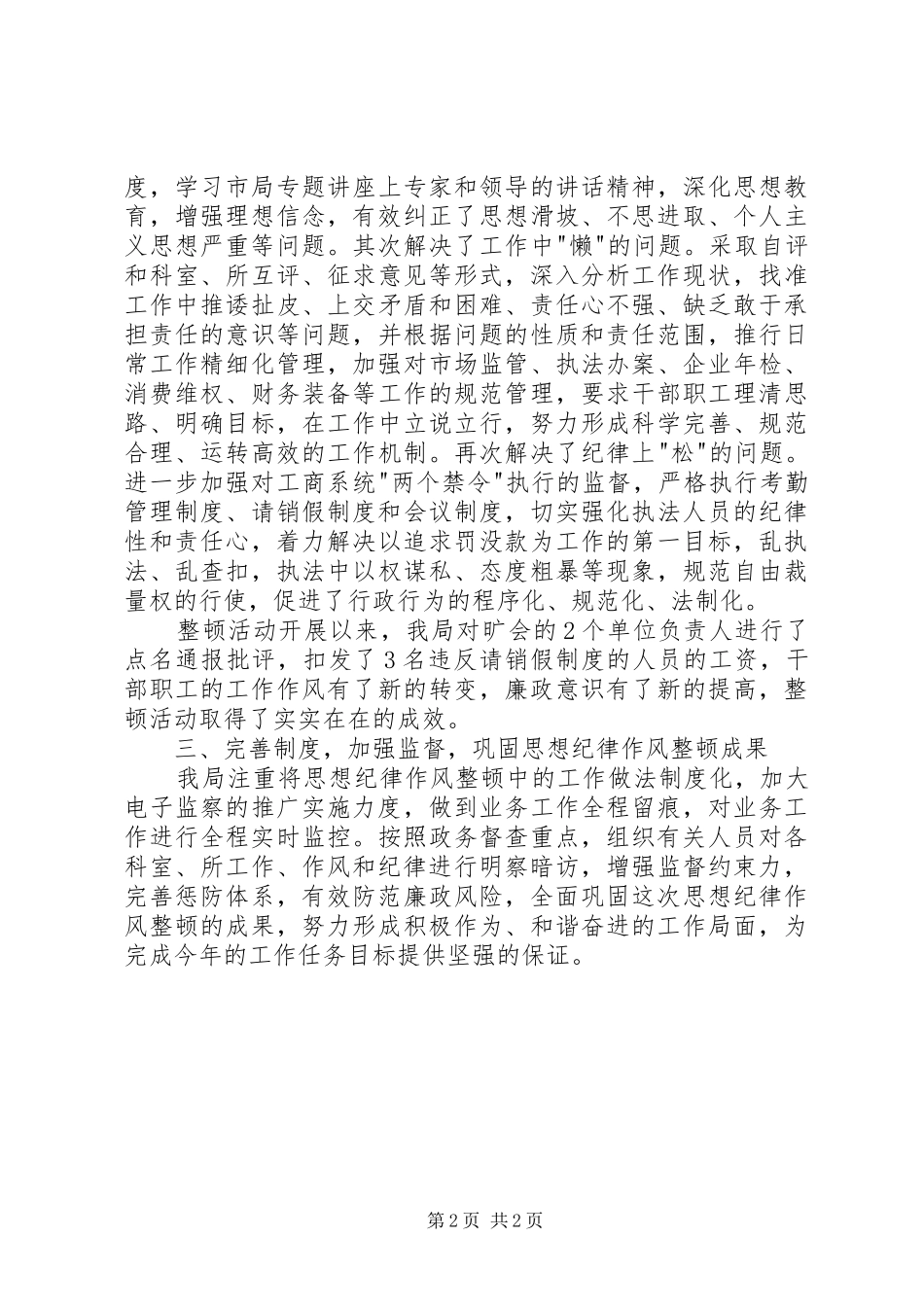 度，学习市局专题讲座上专家和领导的讲话精神，深化思想教育，增强理想信念，有效纠正了思想滑坡、不思进取、个人主义思想严重等问题。其次解决了工作中"懒"的问题。采取自评和科室、所互评、征求意见等形式，深入分析工作现状，找准工作中推诿扯皮、上交矛盾和困难、责任心不强、缺乏敢于承担责任的意识等问题，并根据问题的性质和责任范围，推行日常工作精细化管理，加强对市场监管、执法办案、企业年检、消费维权、财务装备等工作的规范管理，要求干部职工理清思路、明确目标，在工作中立说立行，努力形成科学完善、规范合理、运转高效的工作机制。再次解决了纪律上"松"的问题。进一步加强对工商系统"两个禁令"执行的监督，严格执行考勤管理制度、请销假制度和会议制度，切实强化执法人员的纪律性和责任心，着力解决以追求罚没款为工作的第一目标，乱执法、乱查扣，执法中以权谋私、态度粗暴等现象，规范自由裁量权的行使，促进了行政行为的程序化、规范化、法制化。

整顿活动开展以来，我局对旷会的2个单位负责人进行了点名通报批评，扣发了3名违反请销假制度的人员的工资，干部职工的工作作风有了新的转变，廉政意识有了新的提高，整顿活动取得了实实在在的成效。

三、完善制度，加强监督，巩固思想纪律作风整顿成果

我局注重将思想纪律作风整顿中的工作做法制度化，加大电子监察的推广实施力度，做到业务工作全程留痕，对业务工作进行全程实时监控。按照政务督查重点，组织有关人员对各科室、所工作、作风和纪律进行明察暗访，增强监督约束力，完善惩防体系，有效防范廉政风险，全面巩固这次思想纪律作风整顿的成果，努力形成积极作为、和谐奋进的工作局面，为完成今年的工作任务目标提供坚强的保证。

第2页 共2页